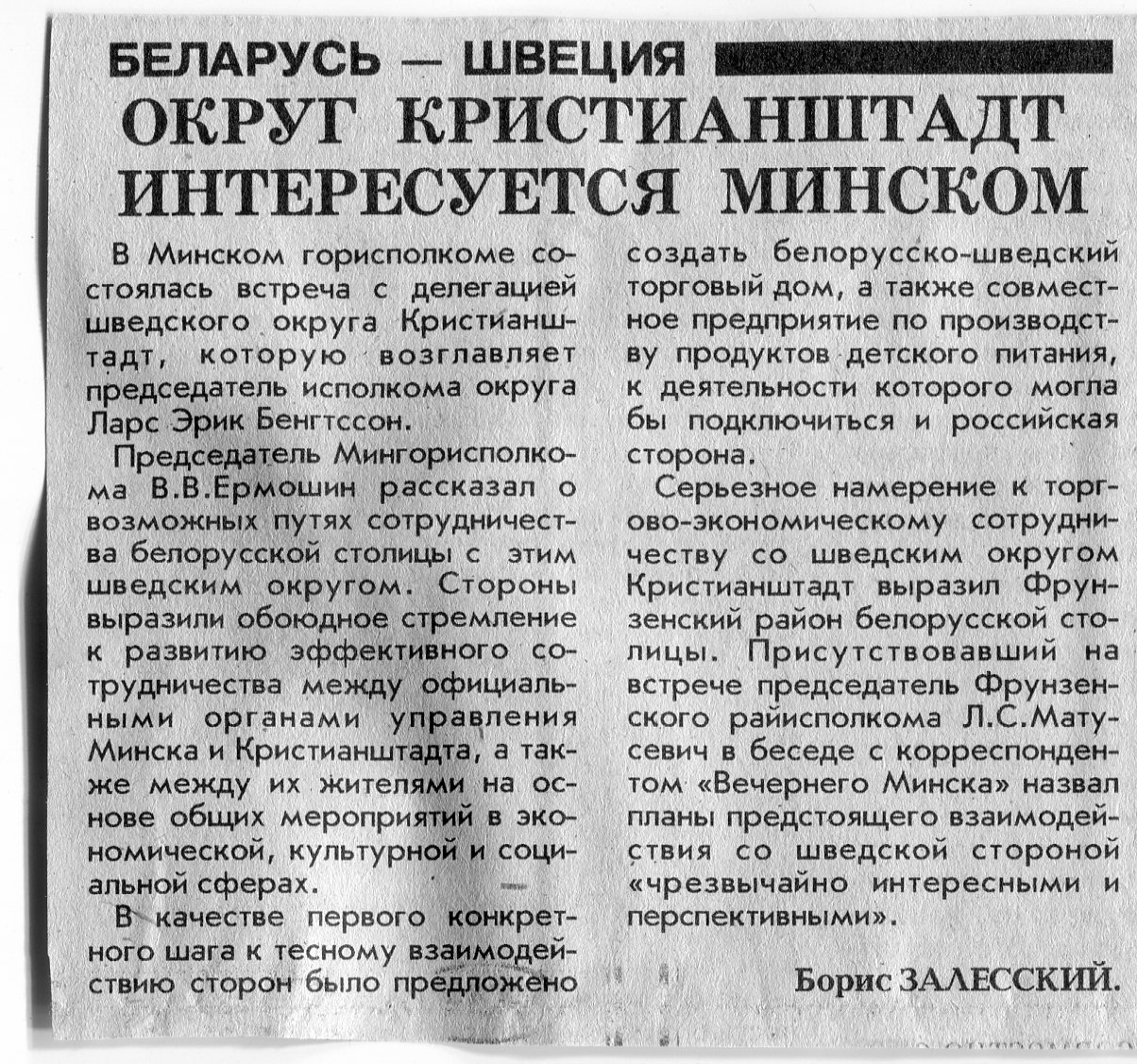 БЕЛАРУСЬ — ШВЕЦИЯ

ОКРУГ КРИСТИАНШТАДТ ИНТЕРЕСУЕТСЯ МИНСКОМ

В Минском горисполкоме состоялась встреча с делегацией шведского округа Кристианштадт, которую возглавляет председатель исполкома округа Ларс Эрик Бенгтссон.

Председатель Мингорисполкома В.В.Ермошин рассказал о возможных путях сотрудничества белорусской столицы с этим шведским округом. Стороны выразили обоюдное стремление к развитию эффективного сотрудничества между официальными органами управления Минска и Кристианштадта, а также между их жителями на основе общих мероприятий в экономической, культурной и социальной сферах.

В качестве первого конкретного шага к тесному взаимодействию сторон было предложено создать белорусско-шведский торговый дом, а также совместное предприятие по производству продуктов детского питания, к деятельности которого могла бы подключиться и российская сторона.

Серьезное намерение к торгово-экономическому сотрудничеству со шведским округом Кристианштадт выразил Фрунзенский район белорусской столицы. Присутствовавший на встрече председатель Фрунзенского райисполкома Л.С.Матусевич в беседе с корреспондентом «Вечернего Минска» назвал планы предстоящего взаимодействия со шведской стороной «чрезвычайно интересными и перспективными».

Борис ЗАЛЕССКИЙ.